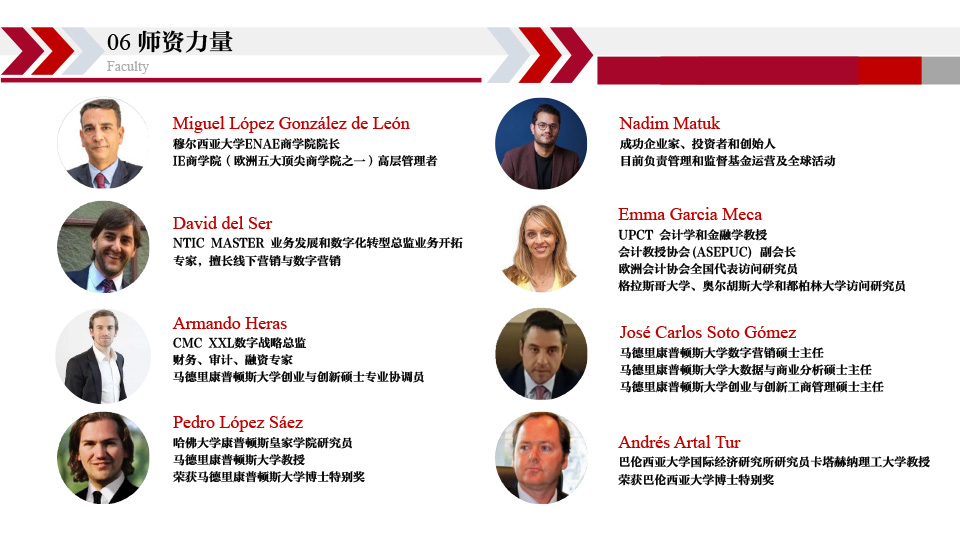 06 师资力量
Faculty

Miguel López González de León
穆尔西亚大学ENAE商学院院长
IE商学院（欧洲五大顶尖商学院之一）高层管理者

David del Ser
NTIC MASTER 业务发展和数字化转型总监业务开拓专家，擅长线下营销与数字营销

Armando Heras
CMC XXL数字战略总监
财务、审计、融资专家
马德里康普顿斯大学创业与创新硕士专业协调员

Pedro López Sáez
哈佛大学康普顿斯皇家学院研究员
马德里康普顿斯大学教授
荣获马德里康普顿斯大学博士特别奖

Nadim Matuk
成功企业家、投资者和创始人
目前负责管理和监督基金运营及全球活动

Emma Garcia Meca
UPCT 会计学和金融学教授
会计教授协会(ASEPUC) 副会长
欧洲会计协会全国代表访问研究员
格拉斯哥大学、奥尔胡斯大学和都柏林大学访问研究员

José Carlos Soto Gómez
马德里康普顿斯大学数字营销硕士主任
马德里康普顿斯大学大数据与商业分析硕士主任
马德里康普顿斯大学创业与创新工商管理硕士主任

Andrés Artal Tur
巴伦西亚大学国际经济研究所研究员卡塔赫纳理工大学教授
荣获巴伦西亚大学博士特别奖